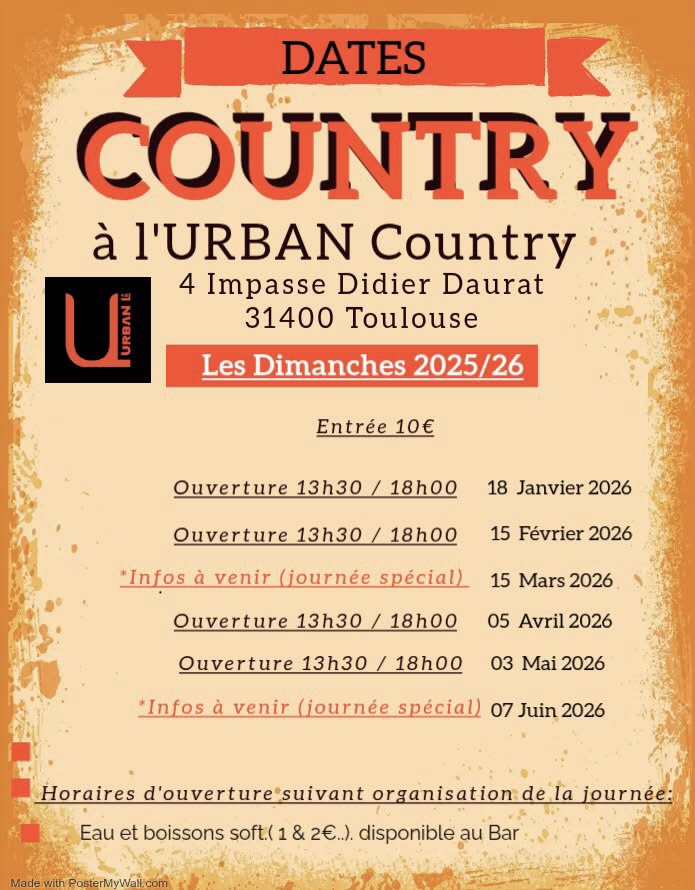 DATES

COUNTRY

à l'URBAN Country

URBAN

4 Impasse Didier Daurat
31400 Toulouse

Les Dimanches 2025/26

Entrée 10€

Ouverture 13h30 / 18h00 18 Janvier 2026

Ouverture 13h30 / 18h00 15 Février 2026

*Infos à venir (journée spécial) 15 Mars 2026

Ouverture 13h30 / 18h00 05 Avril 2026

Ouverture 13h30 / 18h00 03 Mai 2026

*Infos à venir (journée spécial) 07 Juin 2026

Horaires d'ouverture suivant organisation de la journée:

Eau et boissons soft.( 1 & 2€...). disponible au Bar

Made with PosterMyWall.com